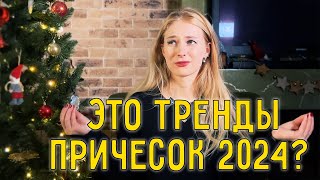 ЭТО ТРЕНДЫ ПРИЧЕСОК 2024?